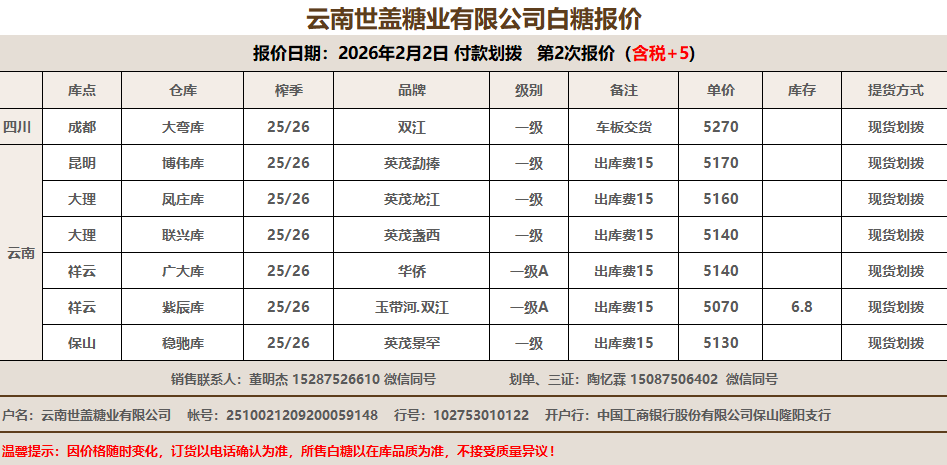 云南世盖糖业有限公司白糖报价

报价日期：2026年2月2日 付款划拨 第2次报价（含税+5）

|  | 库点 | 仓库 | 榨季 | 品牌 | 级别 | 备注 | 单价 | 库存 | 提货方式 |
|---|---|---|---|---|---|---|---|---|---|
| 四川 | 成都 | 大弯库 | 25/26 | 双江 | 一级 | 车板交货 | 5270 |  | 现货划拨 |
| 云南 | 昆明 | 博伟库 | 25/26 | 英茂勐捧 | 一级 | 出库费15 | 5170 |  | 现货划拨 |
|  | 大理 | 凤庄库 | 25/26 | 英茂龙江 | 一级 | 出库费15 | 5160 |  | 现货划拨 |
|  | 大理 | 联兴库 | 25/26 | 英茂盏西 | 一级 | 出库费15 | 5140 |  | 现货划拨 |
|  | 祥云 | 广大库 | 25/26 | 华侨 | 一级A | 出库费15 | 5140 |  | 现货划拨 |
|  | 祥云 | 紫辰库 | 25/26 | 玉带河.双江 | 一级A | 出库费15 | 5070 | 6.8 | 现货划拨 |
|  | 保山 | 稳驰库 | 25/26 | 英茂景罕 | 一级 | 出库费15 | 5130 |  | 现货划拨 |

销售联系人：董明杰 15287526610 微信同号 划单、三证：陶忆霖 15087506402 微信同号

户名：云南世盖糖业有限公司 帐号：2510021209200059148 行号：102753010122 开户行：中国工商银行股份有限公司保山隆阳支行

温馨提示：因价格随时变化，订货以电话确认为准，所售白糖以在库品质为准，不接受质量异议！